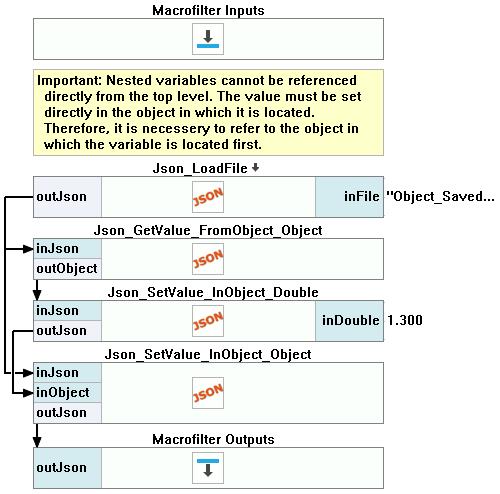 Macrofilter Inputs

Important: Nested variables cannot be referenced directly from the top level. The value must be set directly in the object in which it is located. Therefore, it is necessery to refer to the object in which the variable is located first.

Json_LoadFile

outJson

JSON

inFile "Object_Saved...

Json_GetValue_FromObject_Object

inJson

outObject

JSON

Json_SetValue_InObject_Double

inJson

outJson

JSON

inDouble 1.300

Json_SetValue_InObject_Object

inJson

inObject

outJson

JSON

Macrofilter Outputs

outJson